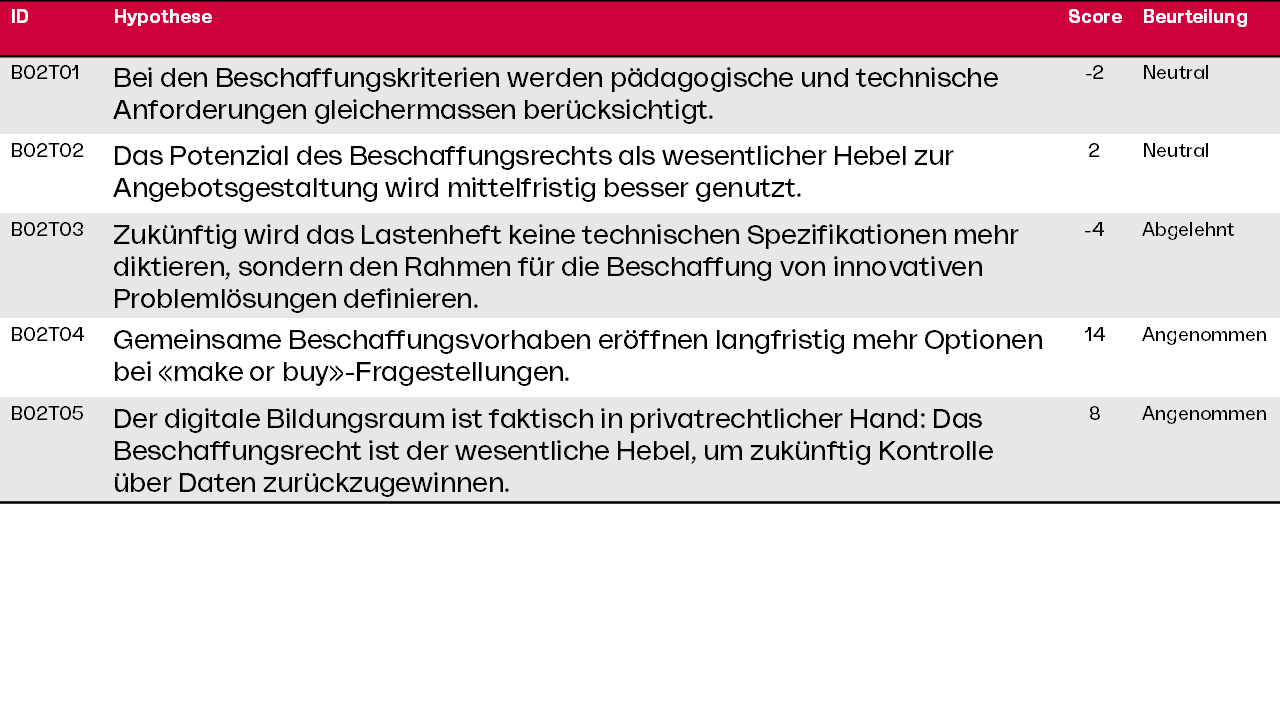 | ID | Hypothese | Score | Beurteilung |
|---|---|---|---|
| B02T01 | Bei den Beschaffungskriterien werden pädagogische und technische Anforderungen gleichermassen berücksichtigt. | -2 | Neutral |
| B02T02 | Das Potenzial des Beschaffungsrechts als wesentlicher Hebel zur Angebotsgestaltung wird mittelfristig besser genutzt. | 2 | Neutral |
| B02T03 | Zukünftig wird das Lastenheft keine technischen Spezifikationen mehr diktieren, sondern den Rahmen für die Beschaffung von innovativen Problemlösungen definieren. | -4 | Abgelehnt |
| B02T04 | Gemeinsame Beschaffungsvorhaben eröffnen langfristig mehr Optionen bei «make or buy»-Fragestellungen. | 14 | Angenommen |
| B02T05 | Der digitale Bildungsraum ist faktisch in privatrechtlicher Hand: Das Beschaffungsrecht ist der wesentliche Hebel, um zukünftig Kontrolle über Daten zurückzugewinnen. | 8 | Angenommen |